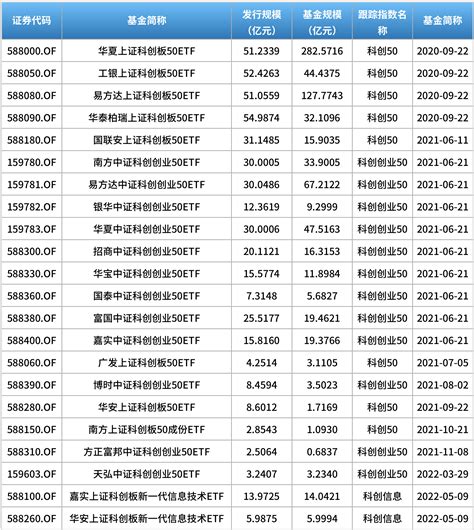 | 证券代码 | 基金简称 | 发行规模（亿元） | 基金规模（亿元） | 跟踪指数名称 | 基金简称 |
|---|---|---|---|---|---|
| 588000.OF | 华夏上证科创板50ETF | 51.2339 | 282.5716 | 科创50 | 2020-09-22 |
| 588050.OF | 工银上证科创板50ETF | 52.4263 | 44.4375 | 科创50 | 2020-09-22 |
| 588080.OF | 易方达上证科创板50ETF | 51.0559 | 127.7743 | 科创50 | 2020-09-22 |
| 588090.OF | 华泰柏瑞上证科创板50ETF | 54.9874 | 32.1096 | 科创50 | 2020-09-22 |
| 588180.OF | 国联安上证科创板50ETF | 31.1485 | 15.9035 | 科创50 | 2021-06-11 |
| 159780.OF | 南方中证科创创业50ETF | 30.0005 | 33.9005 | 科创创业50 | 2021-06-21 |
| 159781.OF | 易方达中证科创创业50ETF | 30.0486 | 67.2122 | 科创创业50 | 2021-06-21 |
| 159782.OF | 银华中证科创创业50ETF | 12.3619 | 9.2999 | 科创创业50 | 2021-06-21 |
| 159783.OF | 华夏中证科创创业50ETF | 30.0006 | 47.5163 | 科创创业50 | 2021-06-21 |
| 588300.OF | 招商中证科创创业50ETF | 20.1121 | 16.3153 | 科创创业50 | 2021-06-21 |
| 588330.OF | 华宝中证科创创业50ETF | 15.5774 | 11.8984 | 科创创业50 | 2021-06-21 |
| 588360.OF | 国泰中证科创创业50ETF | 7.3148 | 5.6827 | 科创创业50 | 2021-06-21 |
| 588380.OF | 富国中证科创创业50ETF | 25.5177 | 19.4621 | 科创创业50 | 2021-06-21 |
| 588400.OF | 嘉实中证科创创业50ETF | 15.8160 | 19.3766 | 科创创业50 | 2021-06-21 |
| 588060.OF | 广发上证科创板50ETF | 4.2514 | 3.1105 | 科创50 | 2021-07-05 |
| 588390.OF | 博时中证科创创业50ETF | 8.4594 | 3.5023 | 科创创业50 | 2021-08-02 |
| 588280.OF | 华安上证科创板50ETF | 8.6012 | 1.7169 | 科创50 | 2021-09-22 |
| 588150.OF | 南方上证科创板50成份ETF | 2.8543 | 1.0930 | 科创50 | 2021-10-21 |
| 588310.OF | 方正富邦中证科创创业50ETF | 2.5064 | 0.6837 | 科创创业50 | 2021-11-08 |
| 159603.OF | 天弘中证科创创业50ETF | 3.2407 | 3.2340 | 科创创业50 | 2022-03-29 |
| 588100.OF | 嘉实上证科创板新一代信息技术ETF | 13.9725 | 14.0421 | 科创信息 | 2022-05-09 |
| 588260.OF | 华安上证科创板新一代信息技术ETF | 5.9875 | 5.9994 | 科创信息 | 2022-05-09 |